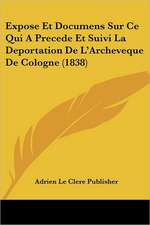 Expose Et Documens Sur Ce Qui A Precede Et Suivi La Deportation De L'Archeveque De Cologne (1838)

Adrien Le Clere Publisher